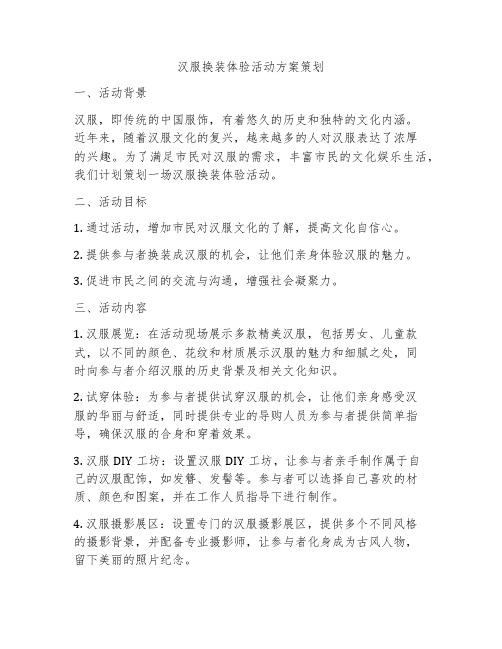 汉服换装体验活动方案策划

一、活动背景

汉服，即传统的中国服饰，有着悠久的历史和独特的文化内涵。近年来，随着汉服文化的复兴，越来越多的人对汉服表达了浓厚的兴趣。为了满足市民对汉服的需求，丰富市民的文化娱乐生活，我们计划策划一场汉服换装体验活动。

二、活动目标

1. 通过活动，增加市民对汉服文化的了解，提高文化自信心。

2. 提供参与者换装成汉服的机会，让他们亲身体验汉服的魅力。

3. 促进市民之间的交流与沟通，增强社会凝聚力。

三、活动内容

1. 汉服展览：在活动现场展示多款精美汉服，包括男女、儿童款式，以不同的颜色、花纹和材质展示汉服的魅力和细腻之处，同时向参与者介绍汉服的历史背景及相关文化知识。

2. 试穿体验：为参与者提供试穿汉服的机会，让他们亲身感受汉服的华丽与舒适，同时提供专业的导购人员为参与者提供简单指导，确保汉服的合身和穿着效果。

3. 汉服 DIY 工坊：设置汉服 DIY 工坊，让参与者亲手制作属于自己的汉服配饰，如发簪、发髻等。参与者可以选择自己喜欢的材质、颜色和图案，并在工作人员指导下进行制作。

4. 汉服摄影展区：设置专门的汉服摄影展区，提供多个不同风格的摄影背景，并配备专业摄影师，让参与者化身成为古风人物，留下美丽的照片纪念。